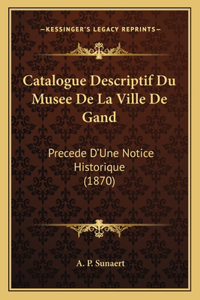 —KESSINGER'S LEGACY REPRINTS—

Catalogue Descriptif Du Musee De La Ville De Gand

Precede D'Une Notice Historique (1870)

A. P. Sunaert